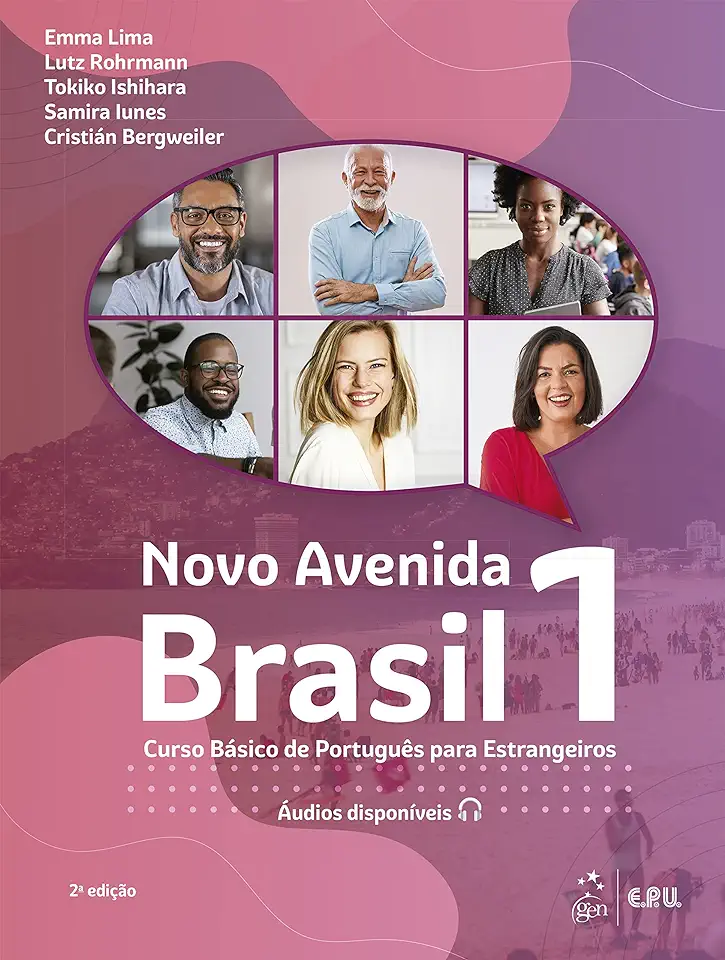 Emma Lima
Lutz Rohrmann
Tokiko Ishihara
Samira Iunes
Cristián Bergweiler

Novo Avenida
Brasil 1

Curso Básico de Português para Estrangeiros

Áudios disponíveis

2ª edição

gen | E.P.U.